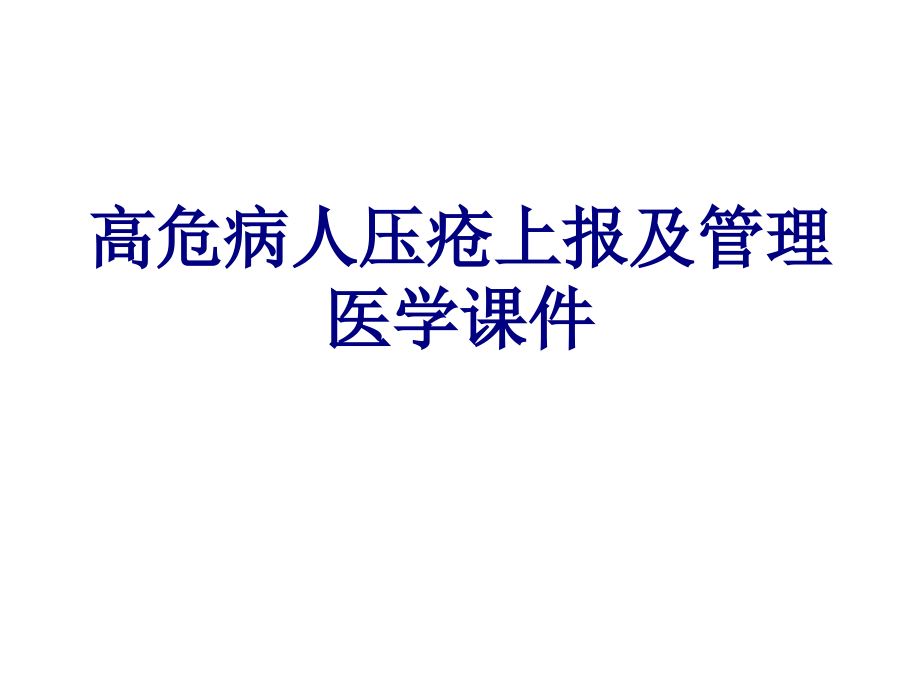 高危病人压疮上报及管理医学课件